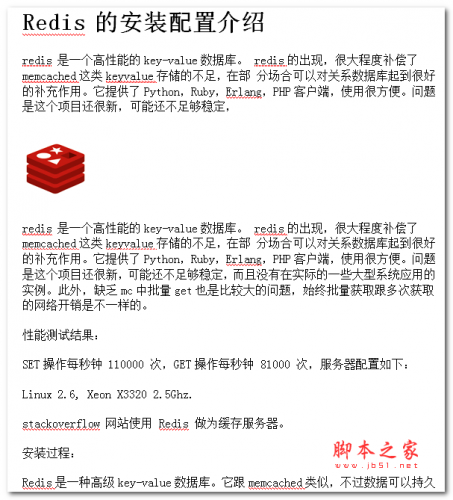 Redis 的安装配置介绍

redis 是一个高性能的 key-value 数据库。 redis 的出现，很大程度补偿了 memcached 这类 keyvalue 存储的不足，在部 分场合可以对关系数据库起到很好的补充作用。它提供了 Python，Ruby，Erlang，PHP 客户端，使用很方便。问题是这个项目还很新，可能还不足够稳定，

redis 是一个高性能的 key-value 数据库。 redis 的出现，很大程度补偿了 memcached 这类 keyvalue 存储的不足，在部 分场合可以对关系数据库起到很好的补充作用。它提供了 Python，Ruby，Erlang，PHP 客户端，使用很方便。问题是这个项目还很新，可能还不足够稳定，而且没有在实际的一些大型系统应用的实例。此外，缺乏 mc 中批量 get 也是比较大的问题，始终批量获取跟多次获取的网络开销是不一样的。

性能测试结果：

SET 操作每秒钟 110000 次，GET 操作每秒钟 81000 次，服务器配置如下：

Linux 2.6, Xeon X3320 2.5Ghz.

stackoverflow 网站使用 Redis 做为缓存服务器。

安装过程：

脚本之家
www.jb51.net

Redis 是一种高级 key-value 数据库。它跟 memcached 类似，不过数据可以持久